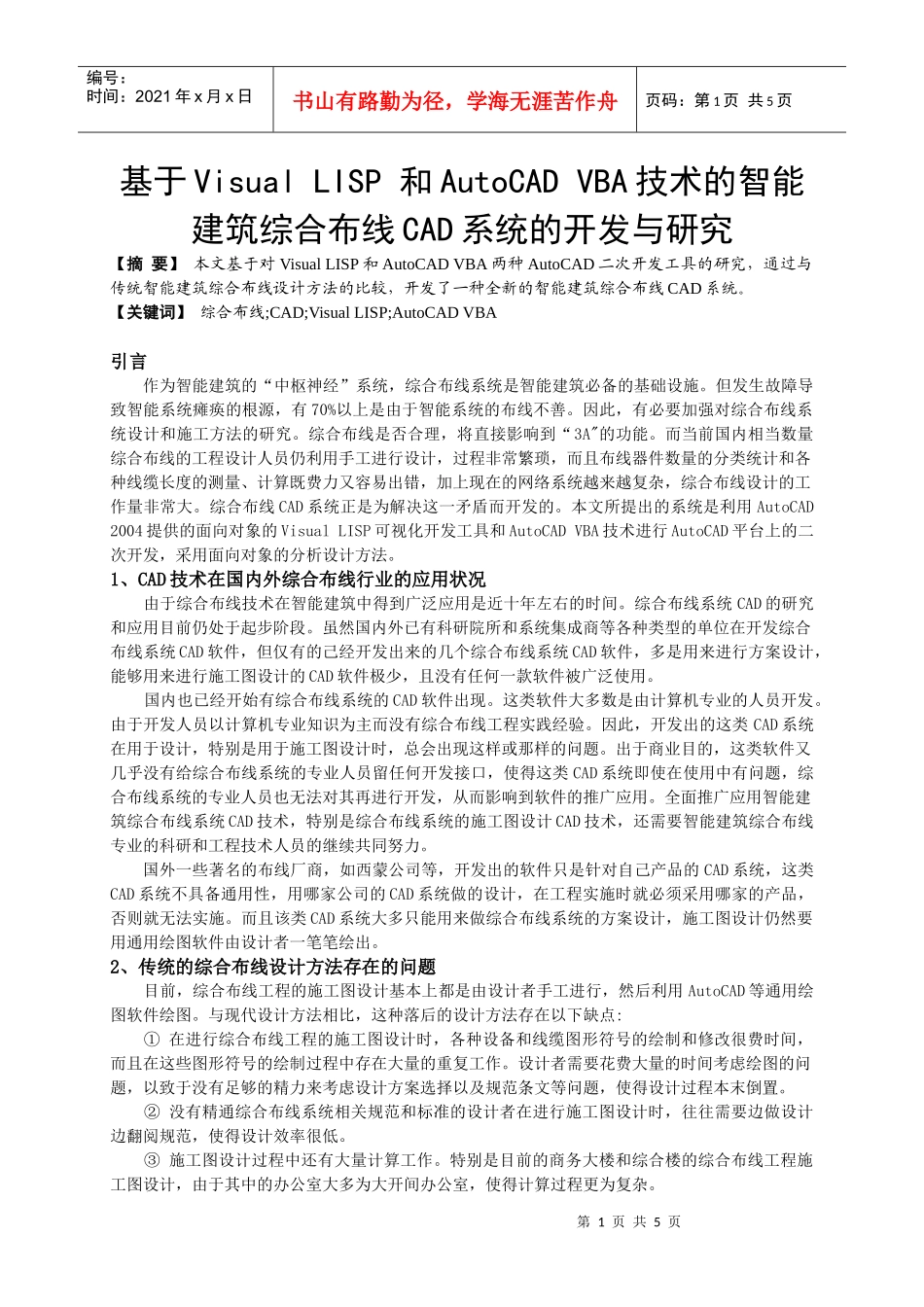 编号：
时间：2021 年 x 月 x 日

书山有路勤为径，学海无涯苦作舟

页码：第 1 页 共 5 页

基于 Visual LISP 和 AutoCAD VBA 技术的智能建筑综合布线 CAD 系统的开发与研究

【摘 要】 本文基于对 Visual LISP 和 AutoCAD VBA 两种 AutoCAD 二次开发工具的研究，通过与传统智能建筑综合布线设计方法的比较，开发了一种全新的智能建筑综合布线 CAD 系统。
【关键词】 综合布线;CAD;Visual LISP;AutoCAD VBA

引言

作为智能建筑的“中枢神经”系统，综合布线系统是智能建筑必备的基础设施。但发生故障导致智能系统瘫痪的根源，有 70%以上是由于智能系统的布线不善。因此，有必要加强对综合布线系统设计和施工方法的研究。综合布线是否合理，将直接影响到“3A"的功能。而当前国内相当数量综合布线的工程设计人员仍利用手工进行设计，过程非常繁琐，而且布线器件数量的分类统计和各种线缆长度的测量、计算既费力又容易出错，加上现在的网络系统越来越复杂，综合布线设计的工作量非常大。综合布线 CAD 系统正是为解决这一矛盾而开发的。本文所提出的系统是利用 AutoCAD 2004 提供的面向对象的 Visual LISP 可视化开发工具和 AutoCAD VBA 技术进行 AutoCAD 平台上的二次开发，采用面向对象的分析设计方法。

1、CAD 技术在国内外综合布线行业的应用状况

由于综合布线技术在智能建筑中得到广泛应用是近十年左右的时间。综合布线系统 CAD 的研究和应用目前仍处于起步阶段。虽然国内外已有科研院所和系统集成商等各种类型的单位在开发综合布线系统 CAD 软件，但仅有的已经开发出来的几个综合布线系统 CAD 软件，多是用来进行方案设计，能够用来进行施工图设计的 CAD 软件极少，且没有任何一款软件被广泛使用。

国内也已经开始有综合布线系统的 CAD 软件出现。这类软件大多数是由计算机专业的人员开发。由于开发人员以计算机专业知识为主而没有综合布线工程实践经验。因此，开发出的这类 CAD 系统在用于设计，特别是用于施工图设计时，总会出现这样或那样的问题。出于商业目的，这类软件又几乎没有给综合布线系统的专业人员留任何开发接口，使得这类 CAD 系统即使在使用中有问题，综合布线系统的专业人员也无法对其再进行开发，从而影响到软件的推广应用。全面推广应用智能建筑综合布线系统 CAD 技术，特别是综合布线系统的施工图设计 CAD 技术，还需要智能建筑综合布线专业的科研和工程技术人员的继续共同努力。

国外一些著名的布线厂商，如西蒙公司等，开发出的软件只是针对自己产品的 CAD 系统，这类 CAD 系统不具备通用性，用哪家公司的 CAD 系统做的设计，在工程实施时就必须采用哪家的产品，否则就无法实施。而且该类 CAD 系统大多只能用来做综合布线系统的方案设计，施工图设计仍然要用通用绘图软件由设计者一笔笔绘出。

2、传统的综合布线设计方法存在的问题

目前，综合布线工程的施工图设计基本上都是由设计者手工进行，然后利用 AutoCAD 等通用绘图软件绘图。与现代设计方法相比，这种落后的设计方法存在以下缺点:

① 在进行综合布线工程的施工图设计时，各种设备和线缆图形符号的绘制和修改很费时间，而且在这些图形符号的绘制过程中存在大量的重复工作。设计者需要花费大量的时间考虑绘图的问题，以致于没有足够的精力来考虑设计方案选择以及规范条文等问题，使得设计过程本末倒置。

② 没有精通综合布线系统相关规范和标准的设计者在进行施工图设计时，往往需要边做设计边翻阅规范，使得设计效率很低。

③ 施工图设计过程中还有大量计算工作。特别是目前的商务大楼和综合楼的综合布线工程施工图设计，由于其中的办公室大多为大开间办公室，使得计算过程更为复杂。

第 1 页 共 5 页